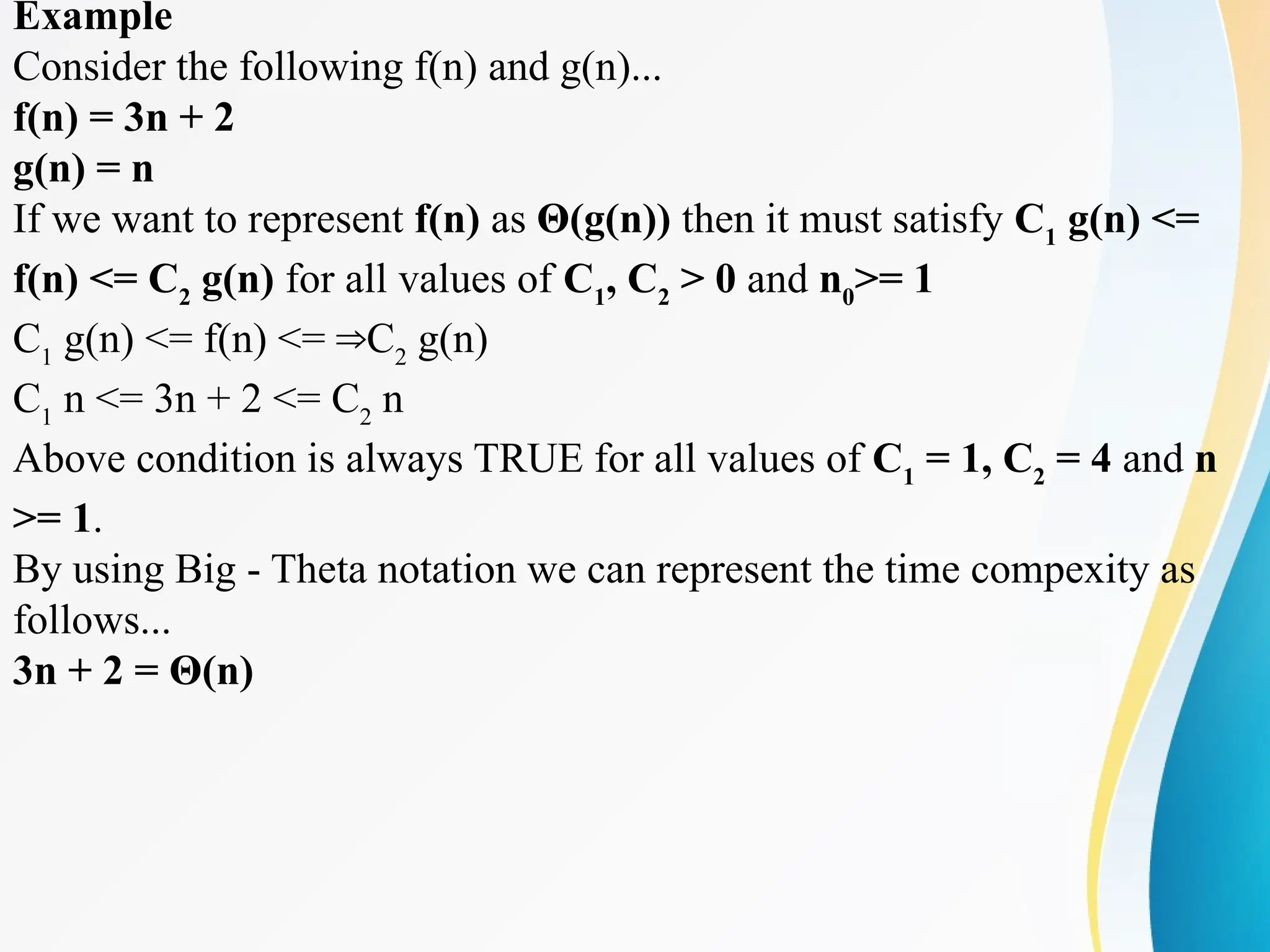 Example
Consider the following f(n) and g(n)...
f(n) = 3n + 2
g(n) = n
If we want to represent f(n) as Θ(g(n)) then it must satisfy $C_1$ g(n) <= f(n) <= $C_2$ g(n) for all values of $C_1$, $C_2$ > 0 and $n_0$>= 1
$C_1$ g(n) <= f(n) <= ⇒$C_2$ g(n)
$C_1$ n <= 3n + 2 <= $C_2$ n
Above condition is always TRUE for all values of $C_1$ = 1, $C_2$ = 4 and n >= 1.
By using Big - Theta notation we can represent the time compexity as follows...
3n + 2 = Θ(n)